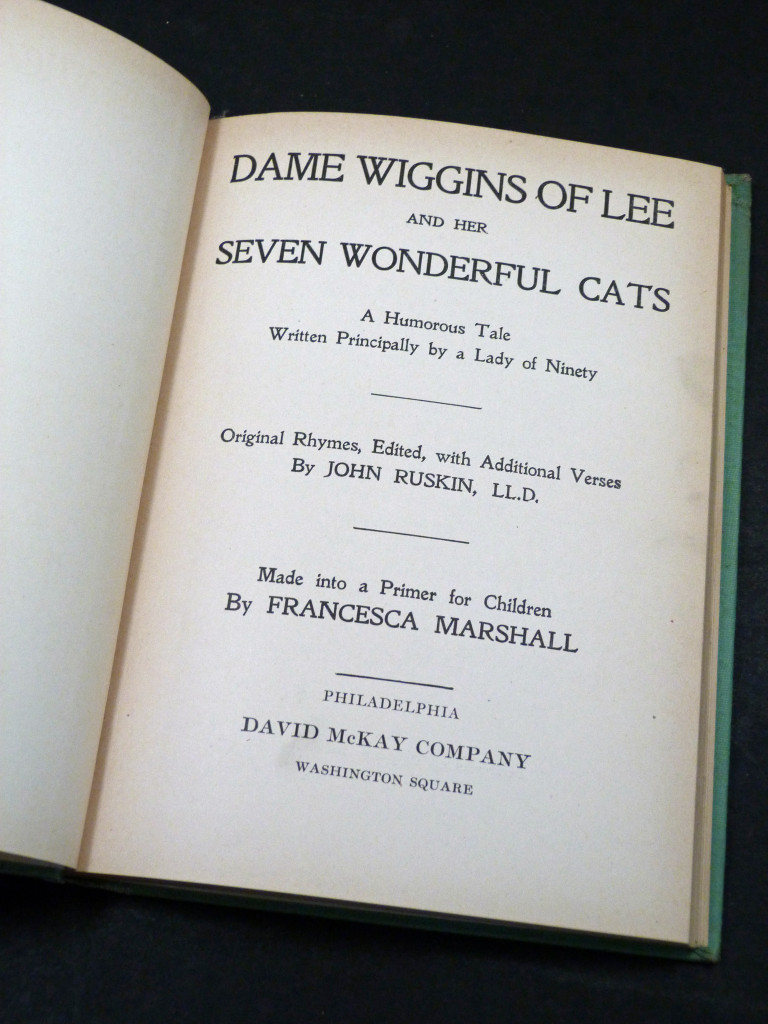 DAME WIGGINS OF LEE

AND HER

SEVEN WONDERFUL CATS

A Humorous Tale
Written Principally by a Lady of Ninety

Original Rhymes, Edited, with Additional Verses
By JOHN RUSKIN, LL.D.

Made into a Primer for Children
By FRANCESCA MARSHALL

PHILADELPHIA
DAVID McKAY COMPANY
WASHINGTON SQUARE